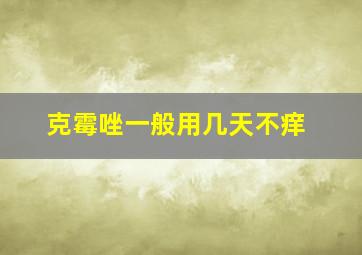 克霉唑一般用几天不痒